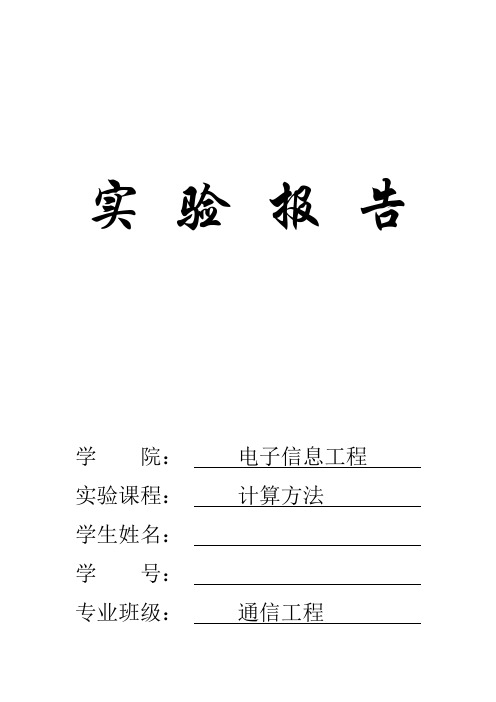 实 验 报 告

学 院： 电子信息工程

实验课程： 计算方法

学生姓名：

学 号：

专业班级： 通信工程